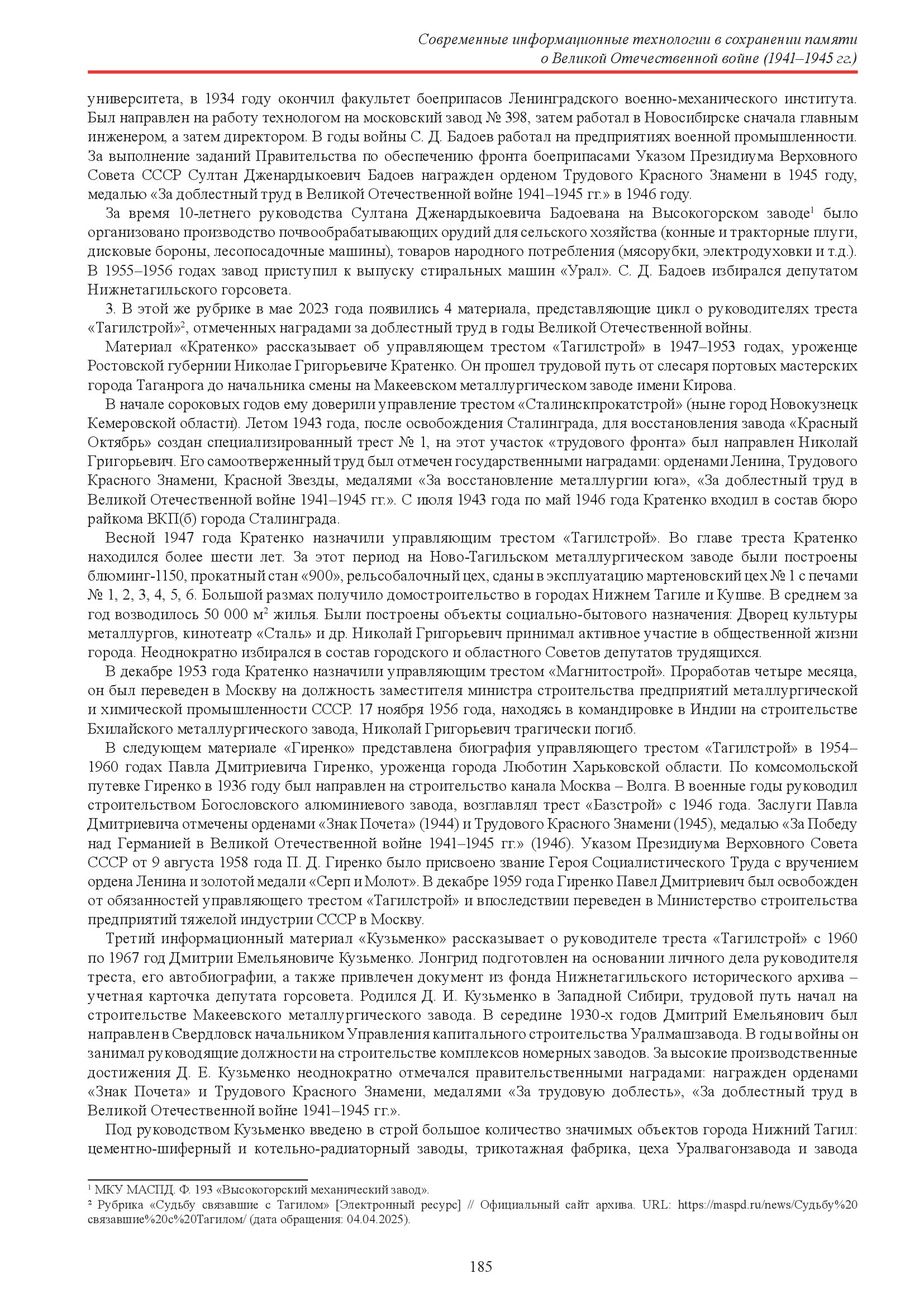 Современные информационные технологии в сохранении памяти о Великой Отечественной войне (1941–1945 гг.)

университета, в 1934 году окончил факультет боеприпасов Ленинградского военно-механического института. Был направлен на работу технологом на московский завод № 398, затем работал в Новосибирске сначала главным инженером, а затем директором. В годы войны С. Д. Бадоев работал на предприятиях военной промышленности. За выполнение заданий Правительства по обеспечению фронта боеприпасами Указом Президиума Верховного Совета СССР Султан Дженардыкоевич Бадоев награжден орденом Трудового Красного Знамени в 1945 году, медалью «За доблестный труд в Великой Отечественной войне 1941–1945 гг.» в 1946 году.

За время 10-летнего руководства Султана Дженардыкоевича Бадоевана на Высокогорском заводе$^1$ было организовано производство почвообрабатывающих орудий для сельского хозяйства (конные и тракторные плуги, дисковые бороны, лесопосадочные машины), товаров народного потребления (мясорубки, электродуховки и т.д.). В 1955–1956 годах завод приступил к выпуску стиральных машин «Урал». С. Д. Бадоев избирался депутатом Нижнетагильского горсовета.

3. В этой же рубрике в мае 2023 года появились 4 материала, представляющие цикл о руководителях треста «Тагилстрой»$^2$, отмеченных наградами за доблестный труд в годы Великой Отечественной войны.

Материал «Кратенко» рассказывает об управляющем трестом «Тагилстрой» в 1947–1953 годах, уроженце Ростовской губернии Николае Григорьевиче Кратенко. Он прошел трудовой путь от слесаря портовых мастерских города Таганрога до начальника смены на Макеевском металлургическом заводе имени Кирова.

В начале сороковых годов ему доверили управление трестом «Сталинскпрокатстрой» (ныне город Новокузнецк Кемеровской области). Летом 1943 года, после освобождения Сталинграда, для восстановления завода «Красный Октябрь» создан специализированный трест № 1, на этот участок «трудового фронта» был направлен Николай Григорьевич. Его самоотверженный труд был отмечен государственными наградами: орденами Ленина, Трудового Красного Знамени, Красной Звезды, медалями «За восстановление металлургии юга», «За доблестный труд в Великой Отечественной войне 1941–1945 гг.». С июля 1943 года по май 1946 года Кратенко входил в состав бюро райкома ВКП(б) города Сталинграда.

Весной 1947 года Кратенко назначили управляющим трестом «Тагилстрой». Во главе треста Кратенко находился более шести лет. За этот период на Ново-Тагильском металлургическом заводе были построены блюминг-1150, прокатный стан «900», рельсобалочный цех, сданы в эксплуатацию мартеновский цех № 1 с печами № 1, 2, 3, 4, 5, 6. Большой размах получило домостроительство в городах Нижнем Тагиле и Кушве. В среднем за год возводилось 50 000 м$^2$ жилья. Были построены объекты социально-бытового назначения: Дворец культуры металлургов, кинотеатр «Сталь» и др. Николай Григорьевич принимал активное участие в общественной жизни города. Неоднократно избирался в состав городского и областного Советов депутатов трудящихся.

В декабре 1953 года Кратенко назначили управляющим трестом «Магнитострой». Проработав четыре месяца, он был переведен в Москву на должность заместителя министра строительства предприятий металлургической и химической промышленности СССР. 17 ноября 1956 года, находясь в командировке в Индии на строительстве Бхилайского металлургического завода, Николай Григорьевич трагически погиб.

В следующем материале «Гиренко» представлена биография управляющего трестом «Тагилстрой» в 1954–1960 годах Павла Дмитриевича Гиренко, уроженца города Люботин Харьковской области. По комсомольской путевке Гиренко в 1936 году был направлен на строительство канала Москва – Волга. В военные годы руководил строительством Богословского алюминиевого завода, возглавлял трест «Базстрой» с 1946 года. Заслуги Павла Дмитриевича отмечены орденами «Знак Почета» (1944) и Трудового Красного Знамени (1945), медалью «За Победу над Германией в Великой Отечественной войне 1941–1945 гг.» (1946). Указом Президиума Верховного Совета СССР от 9 августа 1958 года П. Д. Гиренко было присвоено звание Героя Социалистического Труда с вручением ордена Ленина и золотой медали «Серп и Молот». В декабре 1959 года Гиренко Павел Дмитриевич был освобожден от обязанностей управляющего трестом «Тагилстрой» и впоследствии переведен в Министерство строительства предприятий тяжелой индустрии СССР в Москву.

Третий информационный материал «Кузьменко» рассказывает о руководителе треста «Тагилстрой» с 1960 по 1967 год Дмитрии Емельяновиче Кузьменко. Лонгрид подготовлен на основании личного дела руководителя треста, его автобиографии, а также привлечен документ из фонда Нижнетагильского исторического архива – учетная карточка депутата горсовета. Родился Д. И. Кузьменко в Западной Сибири, трудовой путь начал на строительстве Макеевского металлургического завода. В середине 1930-х годов Дмитрий Емельянович был направлен в Свердловск начальником Управления капитального строительства Уралмашзавода. В годы войны он занимал руководящие должности на строительстве комплексов номерных заводов. За высокие производственные достижения Д. Е. Кузьменко неоднократно отмечался правительственными наградами: награжден орденами «Знак Почета» и Трудового Красного Знамени, медалями «За трудовую доблесть», «За доблестный труд в Великой Отечественной войне 1941–1945 гг.».

Под руководством Кузьменко введено в строй большое количество значимых объектов города Нижний Тагил: цементно-шиферный и котельно-радиаторный заводы, трикотажная фабрика, цеха Уралвагонзавода и завода

$^1$ МКУ МАСПД. Ф. 193 «Высокогорский механический завод».
$^2$ Рубрика «Судьбу связавшие с Тагилом» [Электронный ресурс] // Официальный сайт архива. URL: https://maspd.ru/news/Судьбу%20связавшие%20с%20Тагилом/ (дата обращения: 04.04.2025).

185